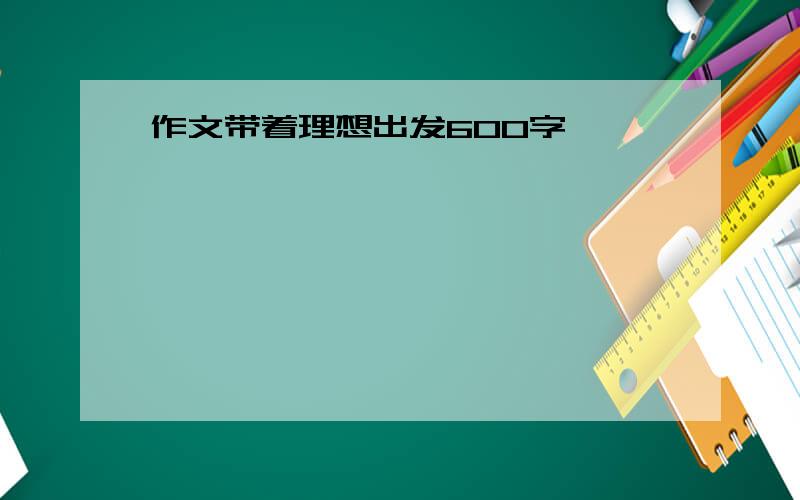 作文带着理想出发600字